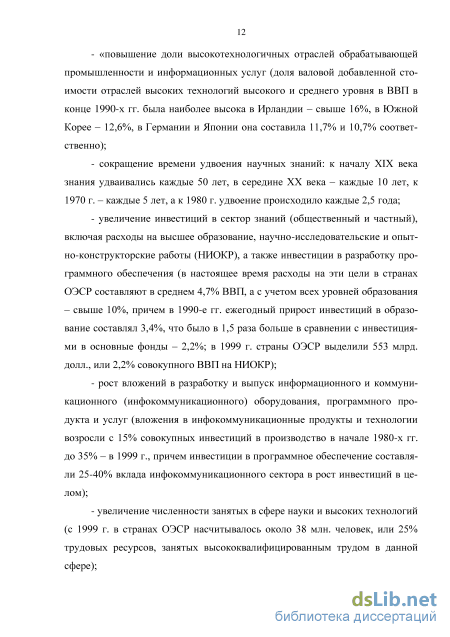 12

- «повышение доли высокотехнологичных отраслей обрабатывающей промышленности и информационных услуг (доля валовой добавленной стоимости отраслей высоких технологий высокого и среднего уровня в ВВП в конце 1990-х гг. была наиболее высока в Ирландии – свыше 16%, в Южной Корее – 12,6%, в Германии и Японии она составила 11,7% и 10,7% соответственно);

- сокращение времени удвоения научных знаний: к началу XIX века знания удваивались каждые 50 лет, в середине XX века – каждые 10 лет, к 1970 г. – каждые 5 лет, а к 1980 г. удвоение происходило каждые 2,5 года;

- увеличение инвестиций в сектор знаний (общественный и частный), включая расходы на высшее образование, научно-исследовательские и опытно-конструкторские работы (НИОКР), а также инвестиции в разработку программного обеспечения (в настоящее время расходы на эти цели в странах ОЭСР составляют в среднем 4,7% ВВП, а с учетом всех уровней образования – свыше 10%, причем в 1990-е гг. ежегодный прирост инвестиций в образование составлял 3,4%, что было в 1,5 раза больше в сравнении с инвестициями в основные фонды – 2,2%; в 1999 г. страны ОЭСР выделили 553 млрд. долл., или 2,2% совокупного ВВП на НИОКР);

- рост вложений в разработку и выпуск информационного и коммуникационного (инфокоммуникационного) оборудования, программного продукта и услуг (вложения в инфокоммуникационные продукты и технологии возросли с 15% совокупных инвестиций в производство в начале 1980-х гг. до 35% – в 1999 г., причем инвестиции в программное обеспечение составляли 25-40% вклада инфокоммуникационного сектора в рост инвестиций в целом);

- увеличение численности занятых в сфере науки и высоких технологий (с 1999 г. в странах ОЭСР насчитывалось около 38 млн. человек, или 25% трудовых ресурсов, занятых высококвалифицированным трудом в данной сфере);

dsLib.net
библиотека диссертаций